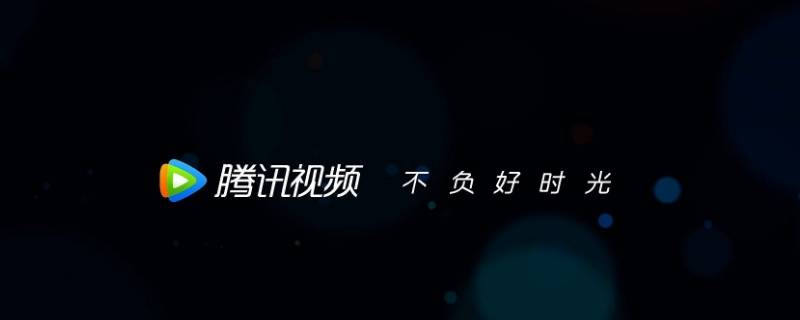 腾讯视频 不负好时光